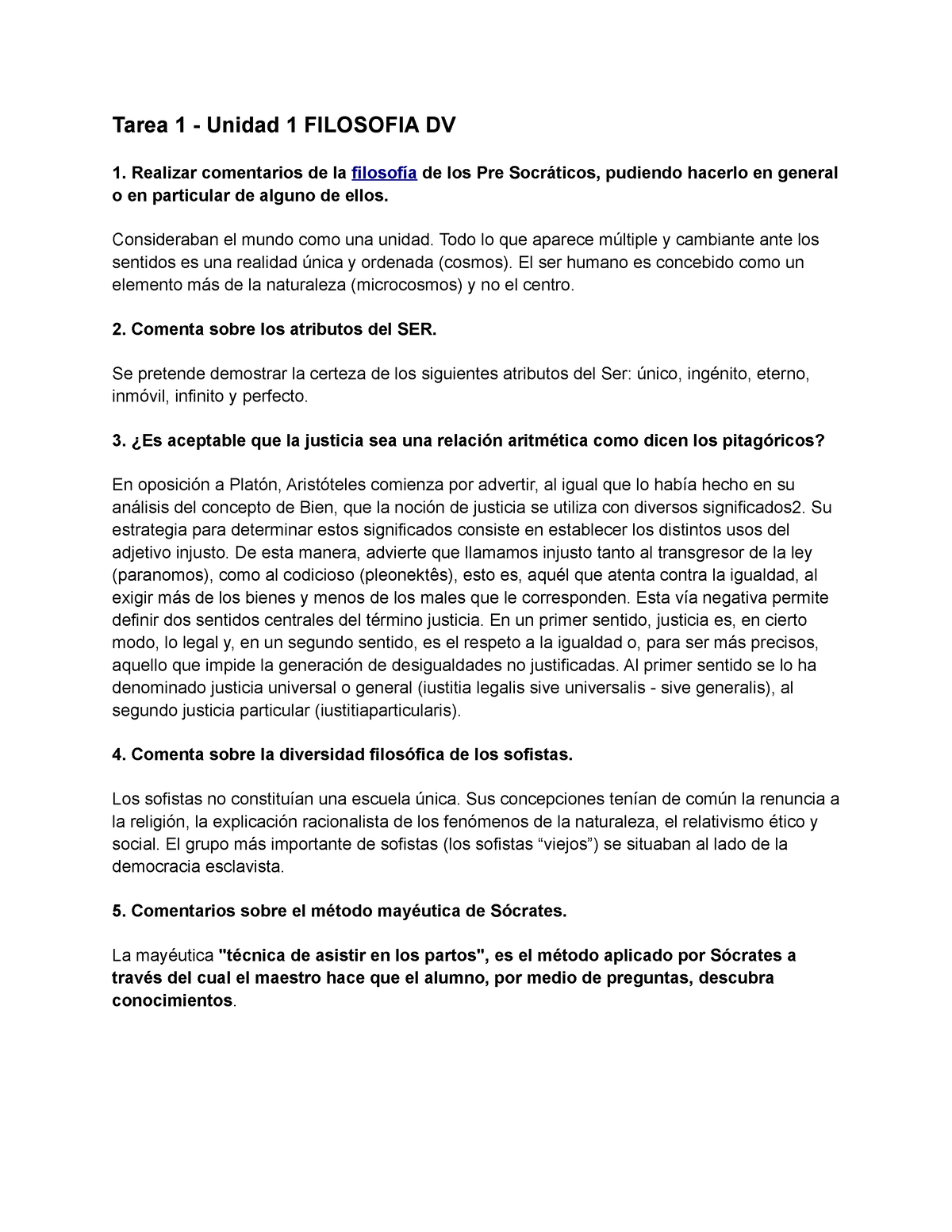 Tarea 1 - Unidad 1 FILOSOFIA DV

1. Realizar comentarios de la filosofía de los Pre Socráticos, pudiendo hacerlo en general o en particular de alguno de ellos.

Consideraban el mundo como una unidad. Todo lo que aparece múltiple y cambiante ante los sentidos es una realidad única y ordenada (cosmos). El ser humano es concebido como un elemento más de la naturaleza (microcosmos) y no el centro.

2. Comenta sobre los atributos del SER.

Se pretende demostrar la certeza de los siguientes atributos del Ser: único, ingénito, eterno, inmóvil, infinito y perfecto.

3. ¿Es aceptable que la justicia sea una relación aritmética como dicen los pitagóricos?

En oposición a Platón, Aristóteles comienza por advertir, al igual que lo había hecho en su análisis del concepto de Bien, que la noción de justicia se utiliza con diversos significados2. Su estrategia para determinar estos significados consiste en establecer los distintos usos del adjetivo injusto. De esta manera, advierte que llamamos injusto tanto al transgresor de la ley (paranomos), como al codicioso (pleonektês), esto es, aquél que atenta contra la igualdad, al exigir más de los bienes y menos de los males que le corresponden. Esta vía negativa permite definir dos sentidos centrales del término justicia. En un primer sentido, justicia es, en cierto modo, lo legal y, en un segundo sentido, es el respeto a la igualdad o, para ser más precisos, aquello que impide la generación de desigualdades no justificadas. Al primer sentido se lo ha denominado justicia universal o general (iustitia legalis sive universalis - sive generalis), al segundo justicia particular (iustitiaparticularis).

4. Comenta sobre la diversidad filosófica de los sofistas.

Los sofistas no constituían una escuela única. Sus concepciones tenían de común la renuncia a la religión, la explicación racionalista de los fenómenos de la naturaleza, el relativismo ético y social. El grupo más importante de sofistas (los sofistas “viejos”) se situaban al lado de la democracia esclavista.

5. Comentarios sobre el método mayéutica de Sócrates.

La mayéutica "técnica de asistir en los partos", es el método aplicado por Sócrates a través del cual el maestro hace que el alumno, por medio de preguntas, descubra conocimientos.